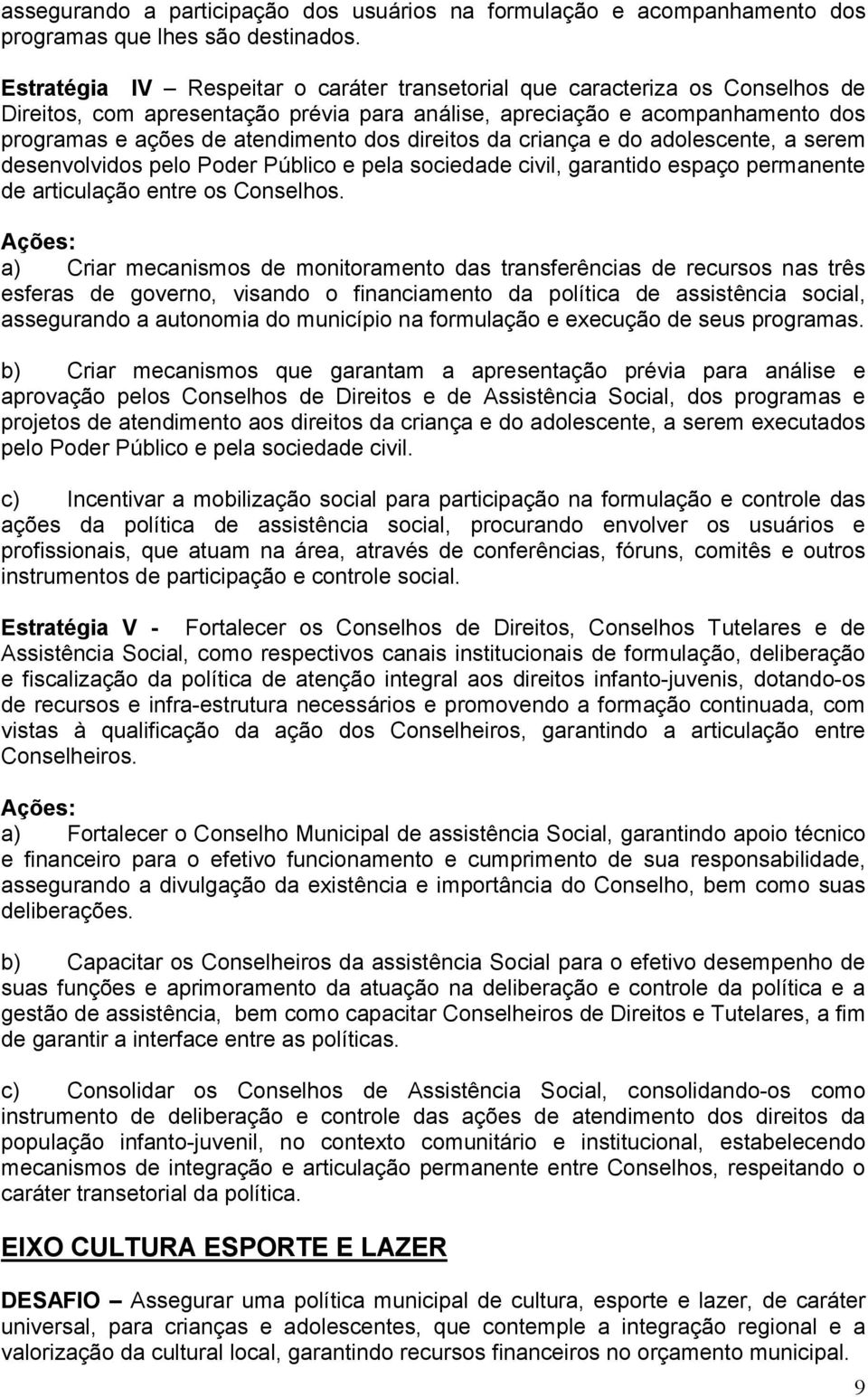 assegurando a participação dos usuários na formulação e acompanhamento dos programas que lhes são destinados.

Estratégia IV – Respeitar o caráter transetorial que caracteriza os Conselhos de Direitos, com apresentação prévia para análise, apreciação e acompanhamento dos programas e ações de atendimento dos direitos da criança e do adolescente, a serem desenvolvidos pelo Poder Público e pela sociedade civil, garantido espaço permanente de articulação entre os Conselhos.

Ações:
a) Criar mecanismos de monitoramento das transferências de recursos nas três esferas de governo, visando o financiamento da política de assistência social, assegurando a autonomia do município na formulação e execução de seus programas.

b) Criar mecanismos que garantam a apresentação prévia para análise e aprovação pelos Conselhos de Direitos e de Assistência Social, dos programas e projetos de atendimento aos direitos da criança e do adolescente, a serem executados pelo Poder Público e pela sociedade civil.

c) Incentivar a mobilização social para participação na formulação e controle das ações da política de assistência social, procurando envolver os usuários e profissionais, que atuam na área, através de conferências, fóruns, comitês e outros instrumentos de participação e controle social.

Estratégia V - Fortalecer os Conselhos de Direitos, Conselhos Tutelares e de Assistência Social, como respectivos canais institucionais de formulação, deliberação e fiscalização da política de atenção integral aos direitos infanto-juvenis, dotando-os de recursos e infra-estrutura necessários e promovendo a formação continuada, com vistas à qualificação da ação dos Conselheiros, garantindo a articulação entre Conselheiros.

Ações:
a) Fortalecer o Conselho Municipal de assistência Social, garantindo apoio técnico e financeiro para o efetivo funcionamento e cumprimento de sua responsabilidade, assegurando a divulgação da existência e importância do Conselho, bem como suas deliberações.

b) Capacitar os Conselheiros da assistência Social para o efetivo desempenho de suas funções e aprimoramento da atuação na deliberação e controle da política e a gestão de assistência, bem como capacitar Conselheiros de Direitos e Tutelares, a fim de garantir a interface entre as políticas.

c) Consolidar os Conselhos de Assistência Social, consolidando-os como instrumento de deliberação e controle das ações de atendimento dos direitos da população infanto-juvenil, no contexto comunitário e institucional, estabelecendo mecanismos de integração e articulação permanente entre Conselhos, respeitando o caráter transetorial da política.

EIXO CULTURA ESPORTE E LAZER

DESAFIO – Assegurar uma política municipal de cultura, esporte e lazer, de caráter universal, para crianças e adolescentes, que contemple a integração regional e a valorização da cultural local, garantindo recursos financeiros no orçamento municipal.

9